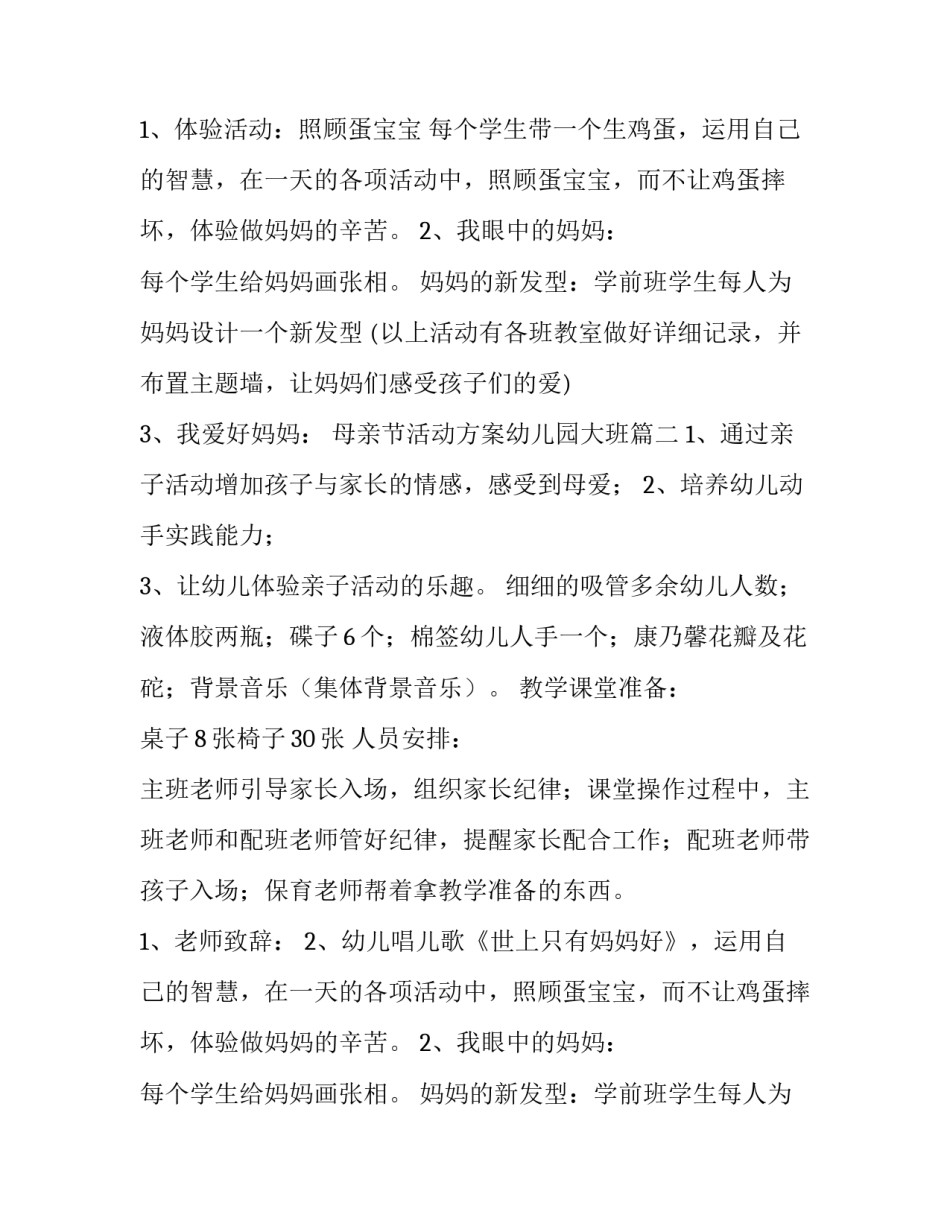 1、体验活动：照顾蛋宝宝 每个学生带一个生鸡蛋，运用自己的智慧，在一天的各项活动中，照顾蛋宝宝，而不让鸡蛋摔坏，体验做妈妈的辛苦。 2、我眼中的妈妈：

每个学生给妈妈画张相。 妈妈的新发型：学前班学生每人为妈妈设计一个新发型 (以上活动有各班教室做好详细记录，并布置主题墙，让妈妈们感受孩子们的爱)

3、我爱好妈妈： 母亲节活动方案幼儿园大班篇二 1、通过亲子活动增加孩子与家长的情感，感受到母爱； 2、培养幼儿动手实践能力；

3、让幼儿体验亲子活动的乐趣。 细细的吸管多余幼儿人数；液体胶两瓶；碟子 6 个；棉签幼儿人手一个；康乃馨花瓣及花砣；背景音乐（集体背景音乐）。 教学课堂准备：

桌子 8 张椅子 30 张 人员安排：

主班老师引导家长入场，组织家长纪律；课堂操作过程中，主班老师和配班老师管好纪律，提醒家长配合工作；配班老师带孩子入场；保育老师帮着拿教学准备的东西。

1、老师致辞： 2、幼儿唱儿歌《世上只有妈妈好》，运用自己的智慧，在一天的各项活动中，照顾蛋宝宝，而不让鸡蛋摔坏，体验做妈妈的辛苦。 2、我眼中的妈妈：

每个学生给妈妈画张相。 妈妈的新发型：学前班学生每人为